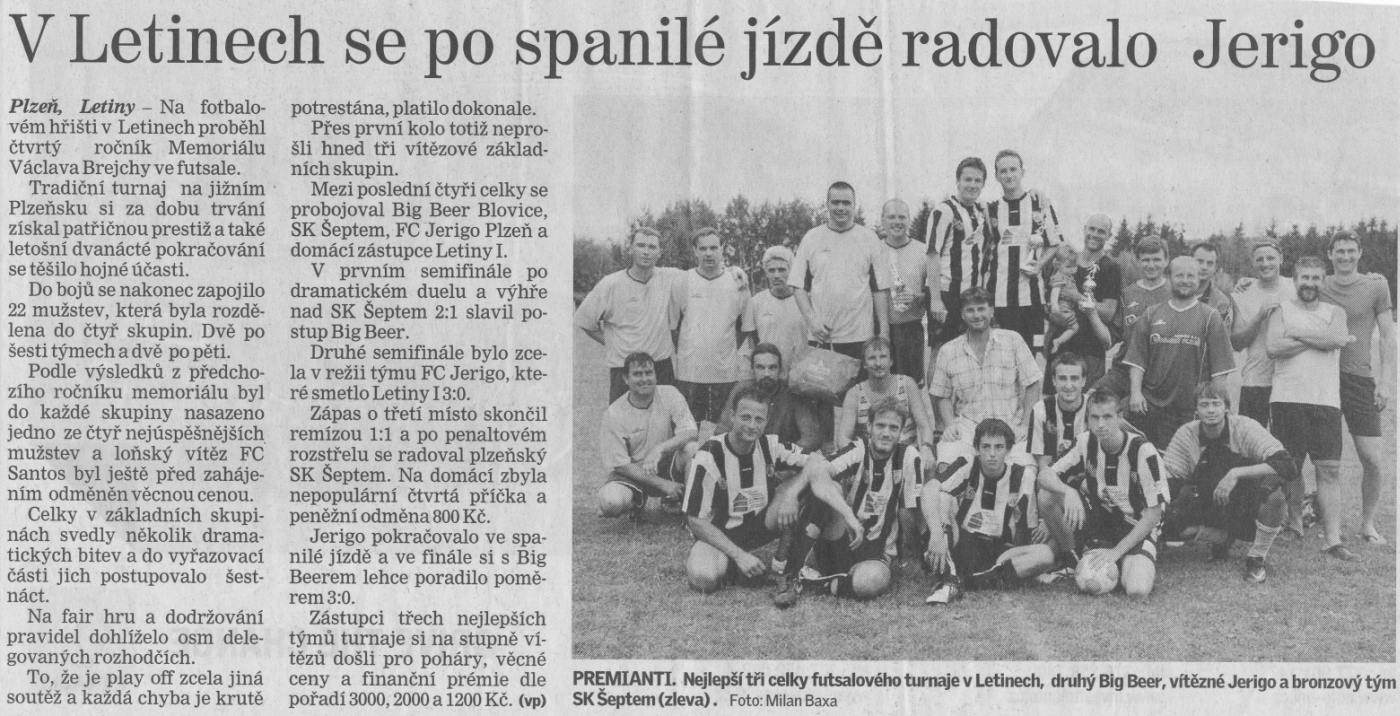 V Letinech se po spanilé jízdě radovalo Jerigo

Plzeň, Letiny – Na fotbalovém hřišti v Letinech proběhl čtvrtý ročník Memoriálu Václava Brejchy ve futsale.

Tradiční turnaj na jižním Plzeňsku si za dobu trvání získal patřičnou prestiž a také letošní dvanácté pokračování se těšilo hojné účasti.

Do bojů se nakonec zapojilo 22 mužstev, která byla rozdělena do čtyř skupin. Dvě po šesti týmech a dvě po pěti.

Podle výsledků z předchozího ročníku memoriálu byl do každé skupiny nasazeno jedno ze čtyř nejúspěšnějších mužstev a loňský vítěz FC Santos byl ještě před zahájením odměněn věcnou cenou.

Celky v základních skupinách svedly několik dramatických bitev a do vyřazovací části jich postupovalo šestnáct.

Na fair hru a dodržování pravidel dohlíželo osm delegovaných rozhodčích.

To, že je play off zcela jiná soutěž a každá chyba je krutě potrestána, platilo dokonale.

Přes první kolo totiž neprošli hned tři vítězové základních skupin.

Mezi poslední čtyři celky se probojoval Big Beer Blovice, SK Šeptem, FC Jerigo Plzeň a domácí zástupce Letiny I.

V prvním semifinále po dramatickém duelu a výhře nad SK Šeptem 2:1 slavil postup Big Beer.

Druhé semifinále bylo zcela v režii týmu FC Jerigo, které smetlo Letiny I 3:0.

Zápas o třetí místo skončil remízou 1:1 a po penaltovém rozstřelu se radoval plzeňský SK Šeptem. Na domácí zbyla nepopulární čtvrtá příčka a peněžní odměna 800 Kč.

Jerigo pokračovalo ve spanilé jízdě a ve finále si s Big Beerem lehce poradilo poměrem 3:0.

Zástupci třech nejlepších týmů turnaje si na stupně vítězů došli pro poháry, věcné ceny a finanční prémie dle pořadí 3000, 2000 a 1200 Kč. (vp)

PREMIANTI. Nejlepší tři celky futsalového turnaje v Letinech, druhý Big Beer, vítězné Jerigo a bronzový tým SK Šeptem (zleva). Foto: Milan Baxa